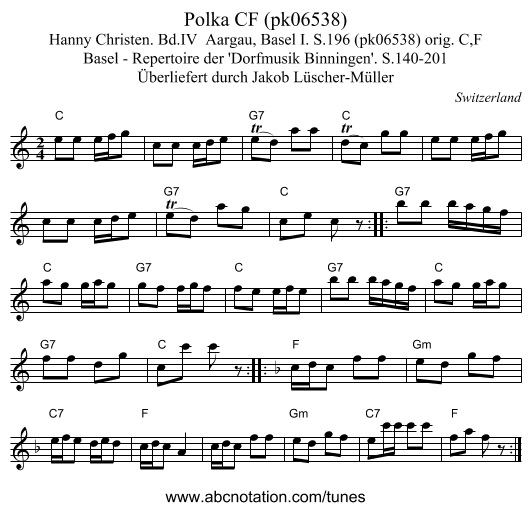 Polka CF (pk06538)
Hanny Christen. Bd.IV Aargau, Basel I. S.196 (pk06538) orig. C,F
Basel - Repertoire der 'Dorfmusik Binningen'. S.140-201
Überliefert durch Jakob Lüscher-Müller

Switzerland

C G7 C

tr tr

G7 C G7

tr

C G7 C G7 C

G7 C F Gm

C7 F Gm C7 F

www.abcnotation.com/tunes